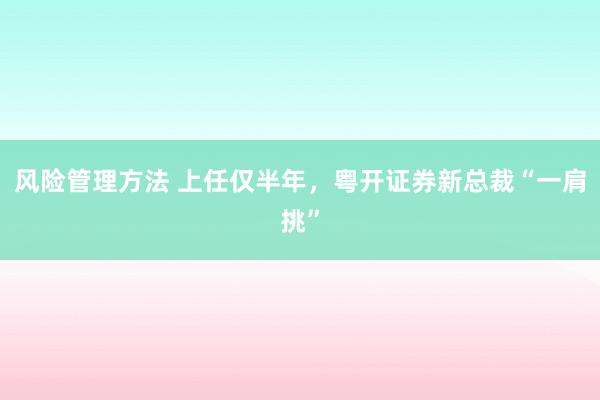 风险管理方法 上任仅半年，粤开证券新总裁“一肩挑”